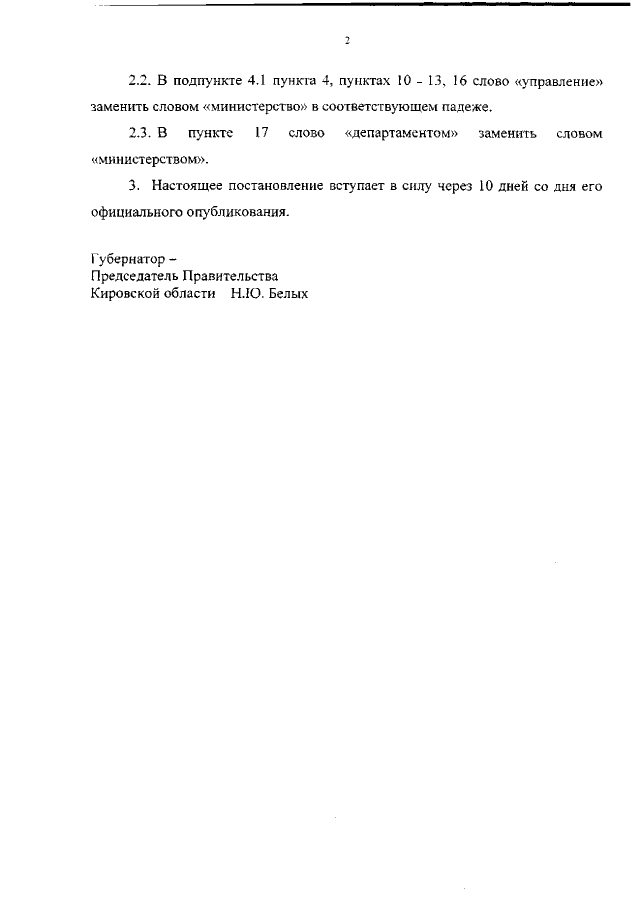 2

2.2. В подпункте 4.1 пункта 4, пунктах 10 - 13, 16 слово «управление» заменить словом «министерство» в соответствующем падеже.

2.3. В пункте 17 слово «департаментом» заменить словом «министерством».

3. Настоящее постановление вступает в силу через 10 дней со дня его официального опубликования.

Губернатор –
Председатель Правительства
Кировской области Н.Ю. Белых